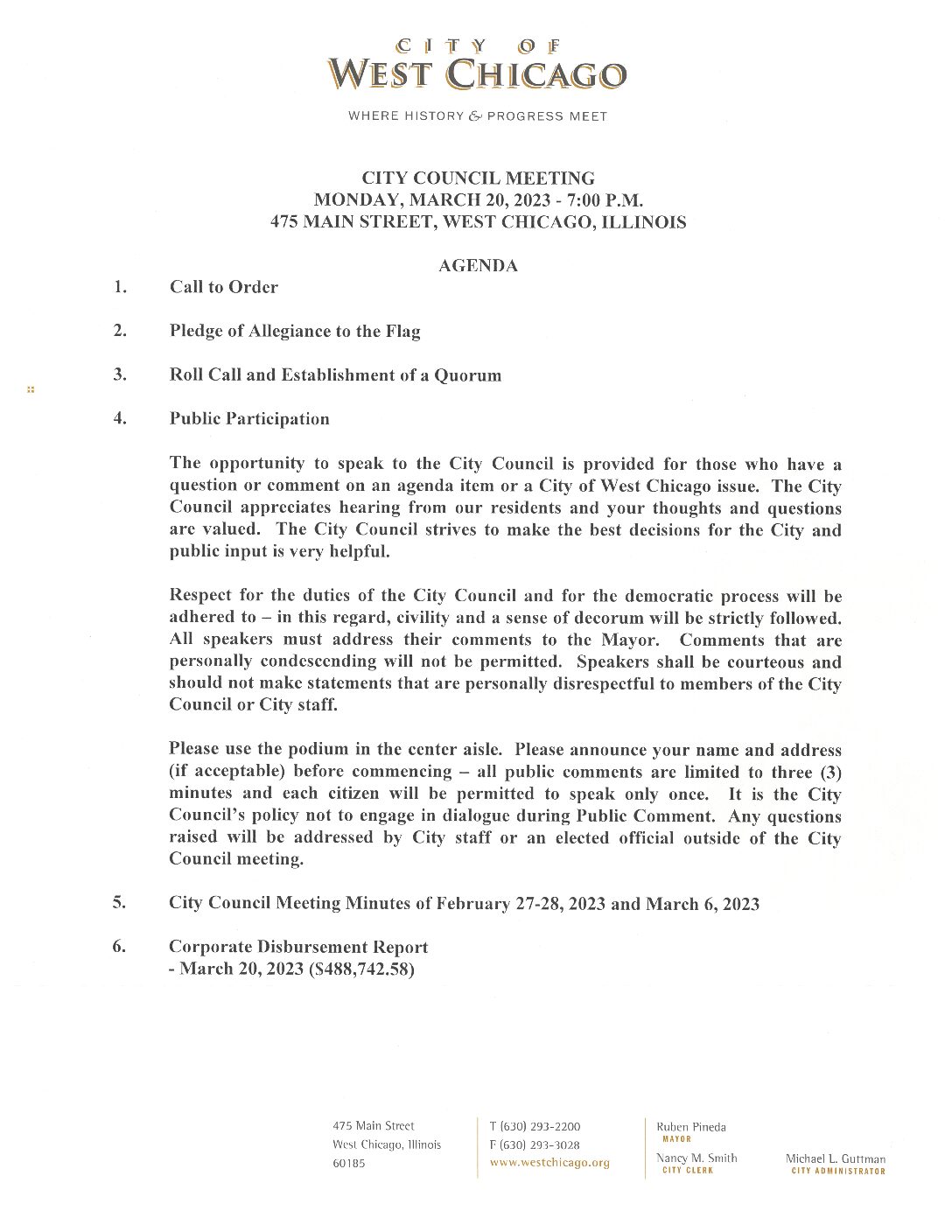 CITY OF
WEST CHICAGO

WHERE HISTORY & PROGRESS MEET

CITY COUNCIL MEETING
MONDAY, MARCH 20, 2023 - 7:00 P.M.
475 MAIN STREET, WEST CHICAGO, ILLINOIS

AGENDA

1. Call to Order

2. Pledge of Allegiance to the Flag

3. Roll Call and Establishment of a Quorum

4. Public Participation

The opportunity to speak to the City Council is provided for those who have a question or comment on an agenda item or a City of West Chicago issue. The City Council appreciates hearing from our residents and your thoughts and questions are valued. The City Council strives to make the best decisions for the City and public input is very helpful.

Respect for the duties of the City Council and for the democratic process will be adhered to – in this regard, civility and a sense of decorum will be strictly followed. All speakers must address their comments to the Mayor. Comments that are personally condescending will not be permitted. Speakers shall be courteous and should not make statements that are personally disrespectful to members of the City Council or City staff.

Please use the podium in the center aisle. Please announce your name and address (if acceptable) before commencing – all public comments are limited to three (3) minutes and each citizen will be permitted to speak only once. It is the City Council's policy not to engage in dialogue during Public Comment. Any questions raised will be addressed by City staff or an elected official outside of the City Council meeting.

5. City Council Meeting Minutes of February 27-28, 2023 and March 6, 2023

6. Corporate Disbursement Report
- March 20, 2023 ($488,742.58)

475 Main Street
West Chicago, Illinois
60185

T (630) 293-2200
F (630) 293-3028
www.westchicago.org

Ruben Pineda
MAYOR

Nancy M. Smith
CITY CLERK

Michael L. Guttman
CITY ADMINISTRATOR